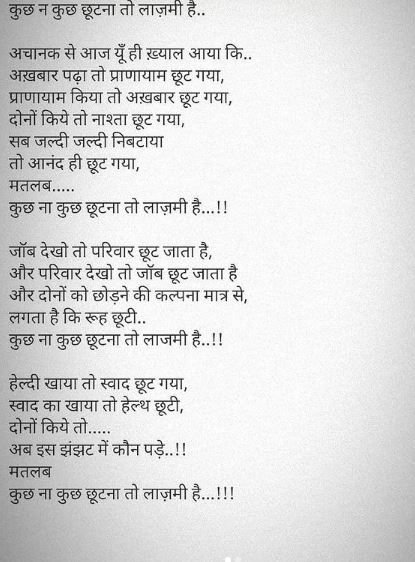 कुछ न कुछ छूटना तो लाज़मी है..

अचानक से आज यूँ ही ख़्याल आया कि..
अख़बार पढ़ा तो प्राणायाम छूट गया,
प्राणायाम किया तो अख़बार छूट गया,
दोनों किये तो नाश्ता छूट गया,
सब जल्दी जल्दी निबटाया
तो आनंद ही छूट गया,
मतलब.....
कुछ ना कुछ छूटना तो लाज़मी है...!!

जॉब देखो तो परिवार छूट जाता है,
और परिवार देखो तो जॉब छूट जाता है
और दोनों को छोड़ने की कल्पना मात्र से,
लगता है कि रूह छूटी..
कुछ ना कुछ छूटना तो लाजमी है..!!

हेल्दी खाया तो स्वाद छूट गया,
स्वाद का खाया तो हेल्थ छूटी,
दोनों किये तो.....
अब इस झंझट में कौन पड़े..!!
मतलब
कुछ ना कुछ छूटना तो लाज़मी है...!!!